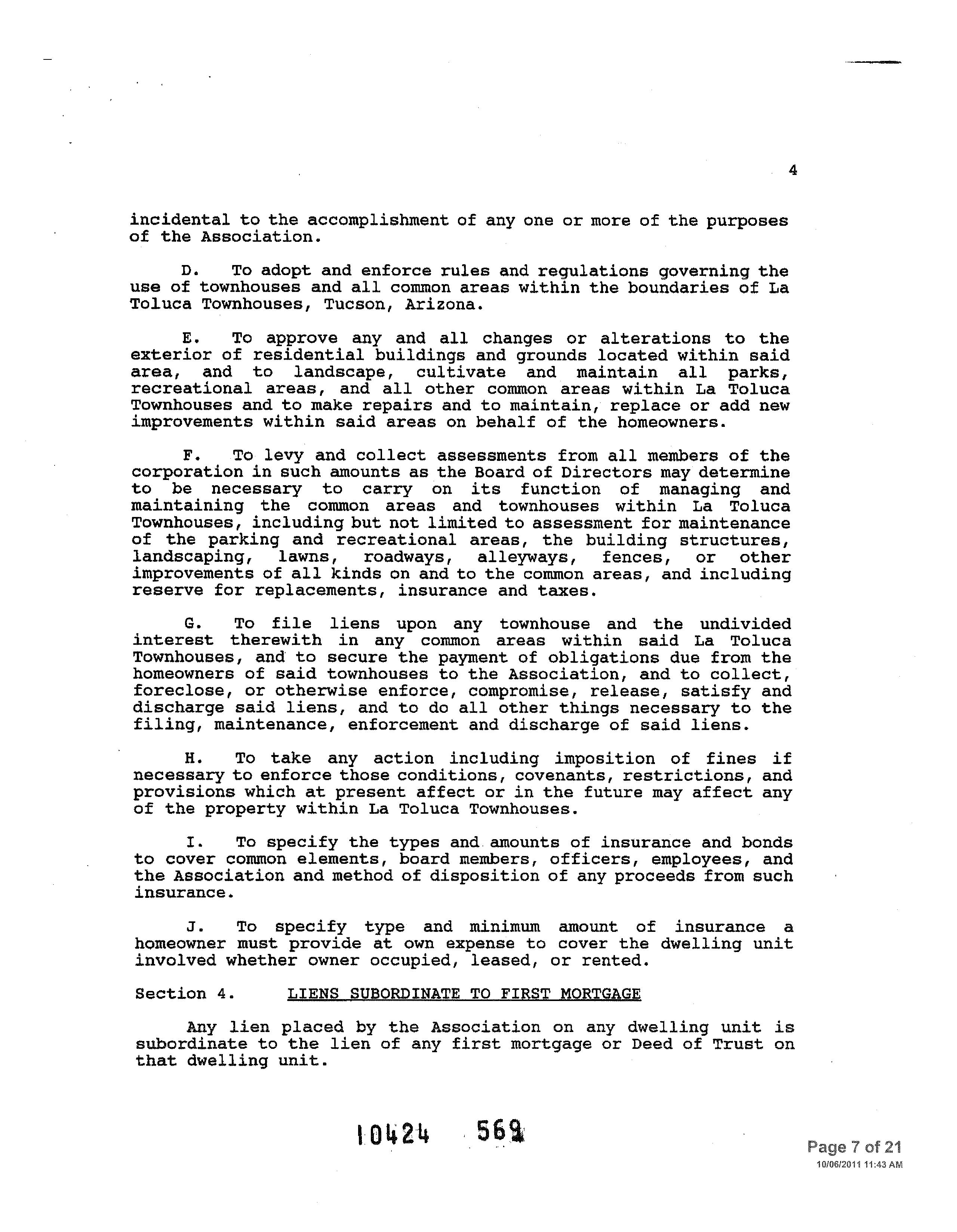 4

incidental to the accomplishment of any one or more of the purposes of the Association.

D. To adopt and enforce rules and regulations governing the use of townhouses and all common areas within the boundaries of La Toluca Townhouses, Tucson, Arizona.

E. To approve any and all changes or alterations to the exterior of residential buildings and grounds located within said area, and to landscape, cultivate and maintain all parks, recreational areas, and all other common areas within La Toluca Townhouses and to make repairs and to maintain, replace or add new improvements within said areas on behalf of the homeowners.

F. To levy and collect assessments from all members of the corporation in such amounts as the Board of Directors may determine to be necessary to carry on its function of managing and maintaining the common areas and townhouses within La Toluca Townhouses, including but not limited to assessment for maintenance of the parking and recreational areas, the building structures, landscaping, lawns, roadways, alleyways, fences, or other improvements of all kinds on and to the common areas, and including reserve for replacements, insurance and taxes.

G. To file liens upon any townhouse and the undivided interest therewith in any common areas within said La Toluca Townhouses, and to secure the payment of obligations due from the homeowners of said townhouses to the Association, and to collect, foreclose, or otherwise enforce, compromise, release, satisfy and discharge said liens, and to do all other things necessary to the filing, maintenance, enforcement and discharge of said liens.

H. To take any action including imposition of fines if necessary to enforce those conditions, covenants, restrictions, and provisions which at present affect or in the future may affect any of the property within La Toluca Townhouses.

I. To specify the types and amounts of insurance and bonds to cover common elements, board members, officers, employees, and the Association and method of disposition of any proceeds from such insurance.

J. To specify type and minimum amount of insurance a homeowner must provide at own expense to cover the dwelling unit involved whether owner occupied, leased, or rented.

Section 4. LIENS SUBORDINATE TO FIRST MORTGAGE

Any lien placed by the Association on any dwelling unit is subordinate to the lien of any first mortgage or Deed of Trust on that dwelling unit.

10424 569

Page 7 of 21
10/06/2011 11:43 AM